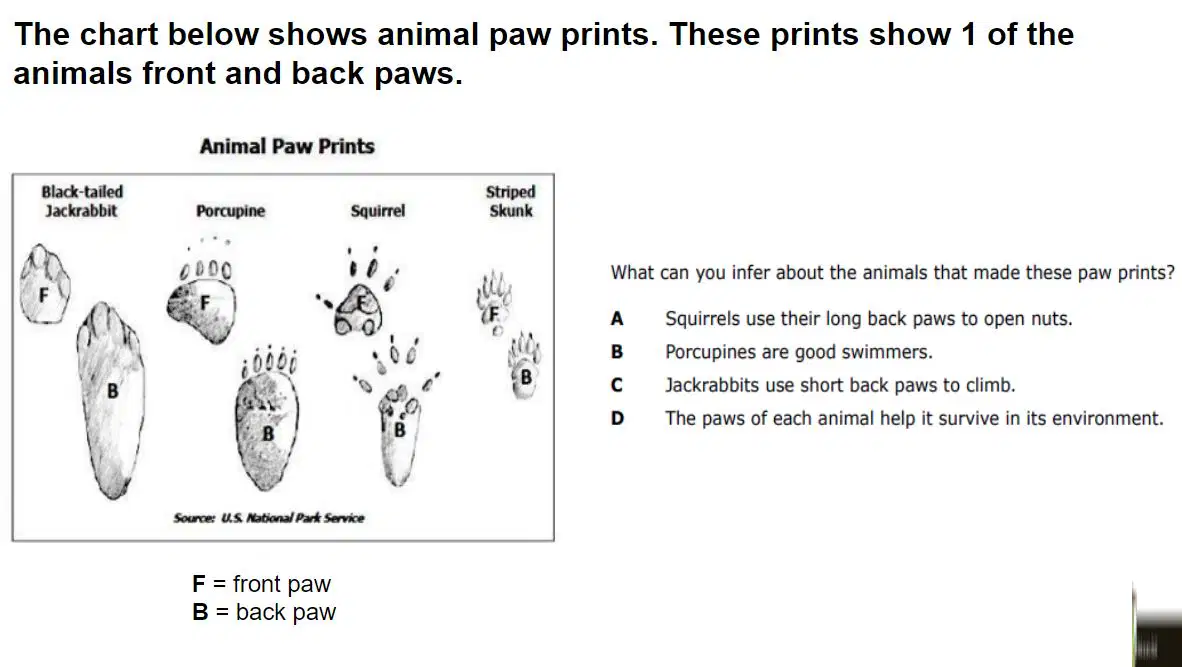 The chart below shows animal paw prints. These prints show 1 of the animals front and back paws.

Animal Paw Prints

Black-tailed Jackrabbit

Porcupine

Squirrel

Striped Skunk

F

B

F

B

F

B

F

B

Source: U.S. National Park Service

F = front paw
B = back paw

What can you infer about the animals that made these paw prints?

A Squirrels use their long back paws to open nuts.

B Porcupines are good swimmers.

C Jackrabbits use short back paws to climb.

D The paws of each animal help it survive in its environment.